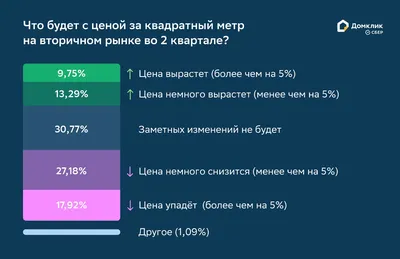 Что будет с ценой за квадратный метр на вторичном рынке во 2 квартале?

Домклик
СБЕР

9,75% ↑ Цена вырастет (более чем на 5%)

13,29% ↑ Цена немного вырастет (менее чем на 5%)

30,77% Заметных изменений не будет

27,18% ↓ Цена немного снизится (менее чем на 5%)

17,92% ↓ Цена упадёт (более чем на 5%)

Другое (1,09%)